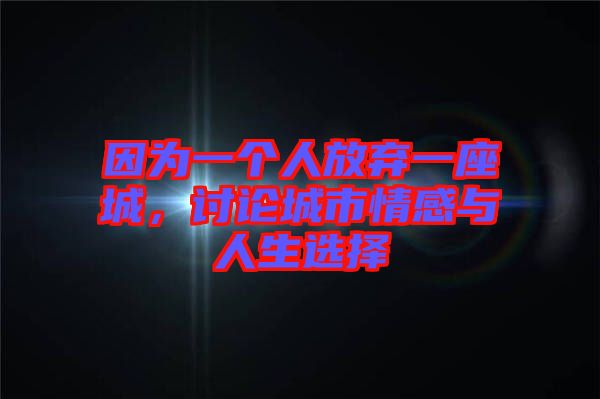 因为一个人放弃一座城，讨论城市情感与人生选择